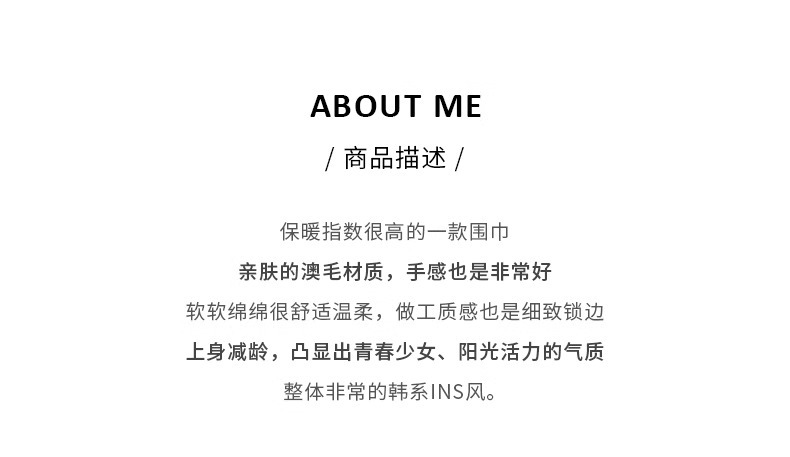 ABOUT ME

/ 商品描述 /

保暖指数很高的一款围巾

亲肤的澳毛材质，手感也是非常好

软软绵绵很舒适温柔，做工质感也是细致锁边

上身减龄，凸显出青春少女、阳光活力的气质

整体非常的韩系INS风。